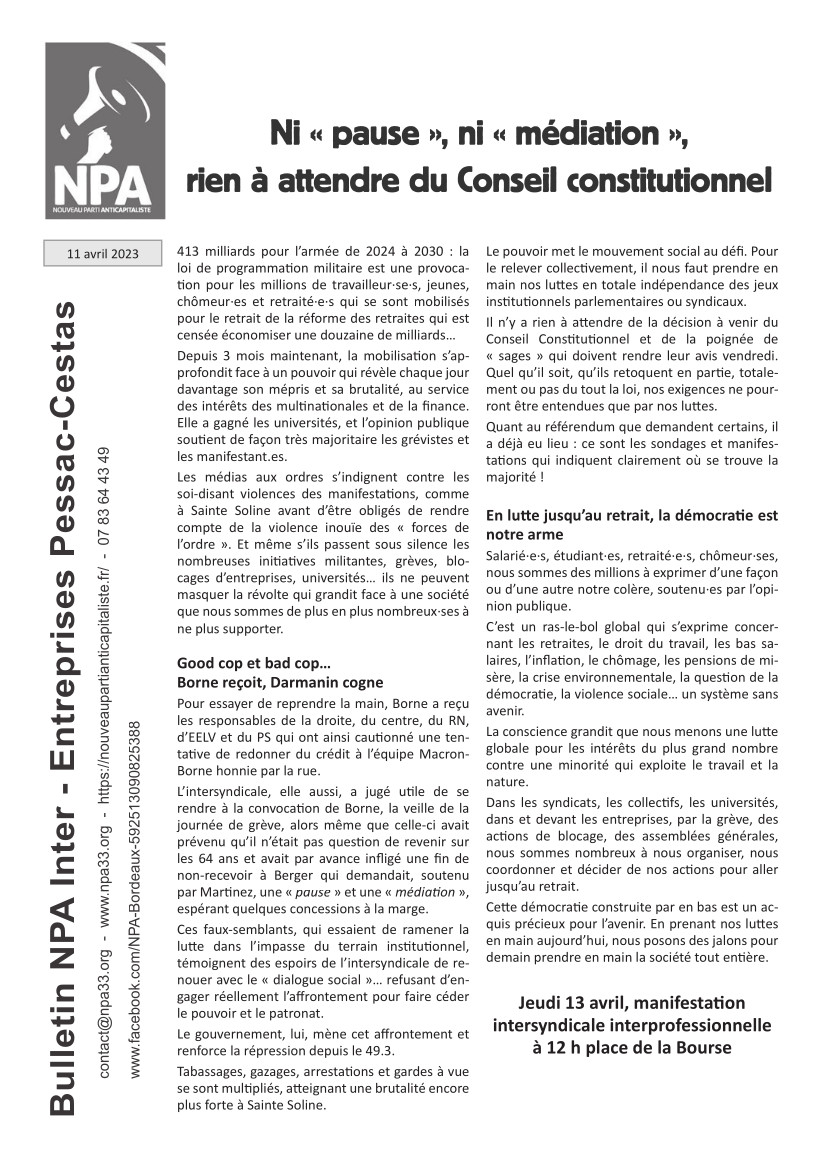 NPA
NOUVEAU PARTI ANTICAPITALISTE

Ni « pause », ni « médiation », rien à attendre du Conseil constitutionnel

11 avril 2023

Bulletin NPA Inter - Entreprises Pessac-Cestas

contact@npa33.org - www.npa33.org - https://nouveaupartianticapitaliste.fr/ - 07 83 64 43 49

www.facebook.com/NPA-Bordeaux-592513090825388

413 milliards pour l'armée de 2024 à 2030 : la loi de programmation militaire est une provocation pour les millions de travailleur·se·s, jeunes, chômeur·es et retraité·e·s qui se sont mobilisés pour le retrait de la réforme des retraites qui est censée économiser une douzaine de milliards…

Depuis 3 mois maintenant, la mobilisation s'approfondit face à un pouvoir qui révèle chaque jour davantage son mépris et sa brutalité, au service des intérêts des multinationales et de la finance. Elle a gagné les universités, et l'opinion publique soutient de façon très majoritaire les grévistes et les manifestant.es.

Les médias aux ordres s'indignent contre les soi-disant violences des manifestations, comme à Sainte Soline avant d'être obligés de rendre compte de la violence inouïe des « forces de l'ordre ». Et même s'ils passent sous silence les nombreuses initiatives militantes, grèves, blocages d'entreprises, universités… ils ne peuvent masquer la révolte qui grandit face à une société que nous sommes de plus en plus nombreux·ses à ne plus supporter.

Good cop et bad cop…
Borne reçoit, Darmanin cogne

Pour essayer de reprendre la main, Borne a reçu les responsables de la droite, du centre, du RN, d'EELV et du PS qui ont ainsi cautionné une tentative de redonner du crédit à l'équipe Macron-Borne honnie par la rue.

L'intersyndicale, elle aussi, a jugé utile de se rendre à la convocation de Borne, la veille de la journée de grève, alors même que celle-ci avait prévenu qu'il n'était pas question de revenir sur les 64 ans et avait par avance infligé une fin de non-recevoir à Berger qui demandait, soutenu par Martinez, une « pause » et une « médiation », espérant quelques concessions à la marge.

Ces faux-semblants, qui essaient de ramener la lutte dans l'impasse du terrain institutionnel, témoignent des espoirs de l'intersyndicale de renouer avec le « dialogue social »… refusant d'engager réellement l'affrontement pour faire céder le pouvoir et le patronat.

Le gouvernement, lui, mène cet affrontement et renforce la répression depuis le 49.3.

Tabassages, gazages, arrestations et gardes à vue se sont multipliés, atteignant une brutalité encore plus forte à Sainte Soline.

Le pouvoir met le mouvement social au défi. Pour le relever collectivement, il nous faut prendre en main nos luttes en totale indépendance des jeux institutionnels parlementaires ou syndicaux.

Il n'y a rien à attendre de la décision à venir du Conseil Constitutionnel et de la poignée de « sages » qui doivent rendre leur avis vendredi. Quel qu'il soit, qu'ils retoquent en partie, totalement ou pas du tout la loi, nos exigences ne pourront être entendues que par nos luttes.

Quant au référendum que demandent certains, il a déjà eu lieu : ce sont les sondages et manifestations qui indiquent clairement où se trouve la majorité !

En lutte jusqu'au retrait, la démocratie est notre arme

Salarié·e·s, étudiant·es, retraité·e·s, chômeur·ses, nous sommes des millions à exprimer d'une façon ou d'une autre notre colère, soutenu·es par l'opinion publique.

C'est un ras-le-bol global qui s'exprime concernant les retraites, le droit du travail, les bas salaires, l'inflation, le chômage, les pensions de misère, la crise environnementale, la question de la démocratie, la violence sociale… un système sans avenir.

La conscience grandit que nous menons une lutte globale pour les intérêts du plus grand nombre contre une minorité qui exploite le travail et la nature.

Dans les syndicats, les collectifs, les universités, dans et devant les entreprises, par la grève, des actions de blocage, des assemblées générales, nous sommes nombreux à nous organiser, nous coordonner et décider de nos actions pour aller jusqu'au retrait.

Cette démocratie construite par en bas est un acquis précieux pour l'avenir. En prenant nos luttes en main aujourd'hui, nous posons des jalons pour demain prendre en main la société tout entière.

Jeudi 13 avril, manifestation intersyndicale interprofessionnelle à 12 h place de la Bourse